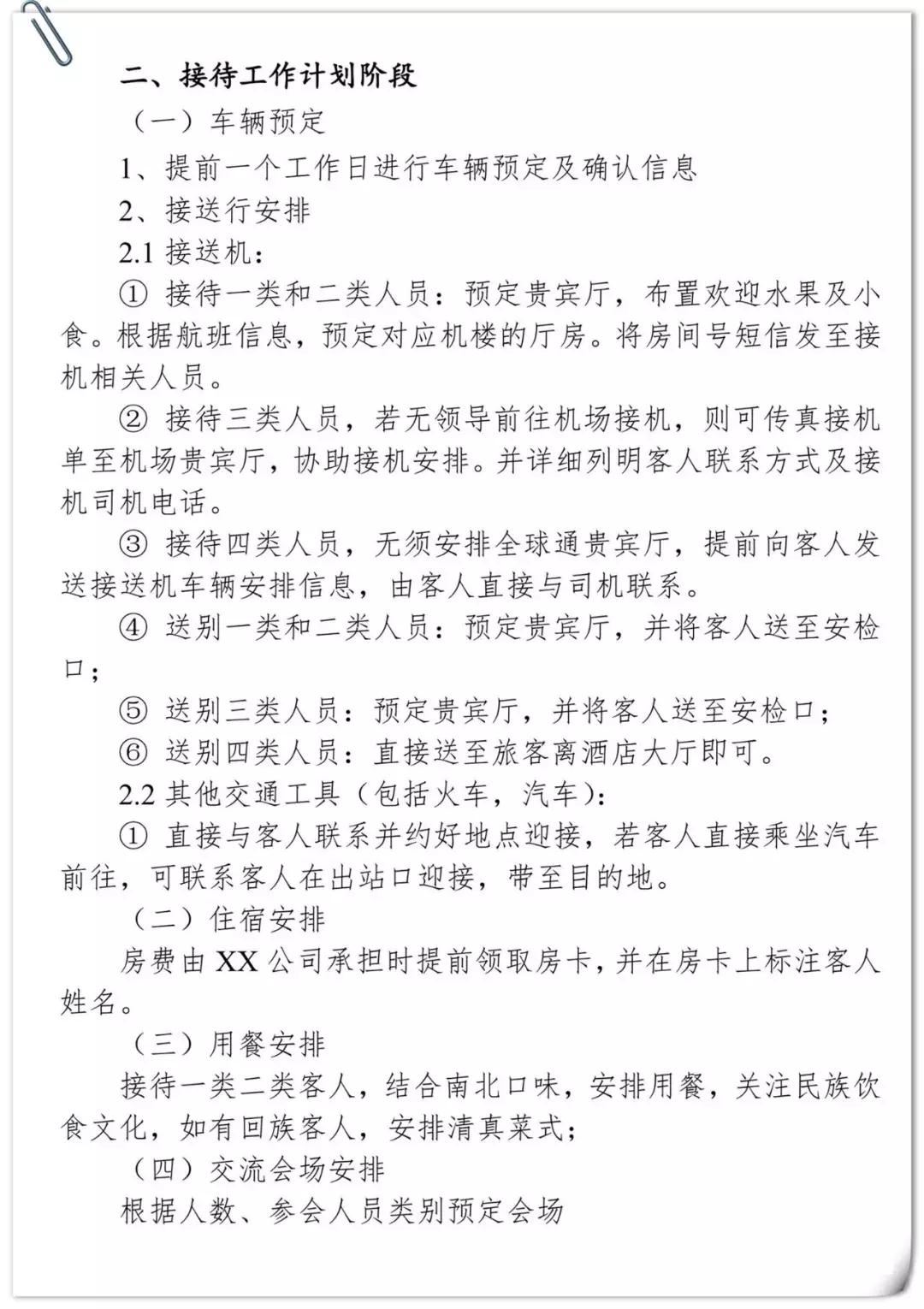 二、接待工作计划阶段

（一）车辆预定

1、提前一个工作日进行车辆预定及确认信息

2、接送行安排

2.1 接送机：

① 接待一类和二类人员：预定贵宾厅，布置欢迎水果及小食。根据航班信息，预定对应机楼的厅房。将房间号短信发至接机相关人员。

② 接待三类人员，若无领导前往机场接机，则可传真接机单至机场贵宾厅，协助接机安排。并详细列明客人联系方式及接机司机电话。

③ 接待四类人员，无须安排全球通贵宾厅，提前向客人发送接送机车辆安排信息，由客人直接与司机联系。

④ 送别一类和二类人员：预定贵宾厅，并将客人送至安检口；

⑤ 送别三类人员：预定贵宾厅，并将客人送至安检口；

⑥ 送别四类人员：直接送至旅客离酒店大厅即可。

2.2 其他交通工具（包括火车，汽车）：

① 直接与客人联系并约好地点迎接，若客人直接乘坐汽车前往，可联系客人在出站口迎接，带至目的地。

（二）住宿安排

房费由 XX 公司承担时提前领取房卡，并在房卡上标注客人姓名。

（三）用餐安排

接待一类二类客人，结合南北口味，安排用餐，关注民族饮食文化，如有回族客人，安排清真菜式；

（四）交流会场安排

根据人数、参会人员类别预定会场